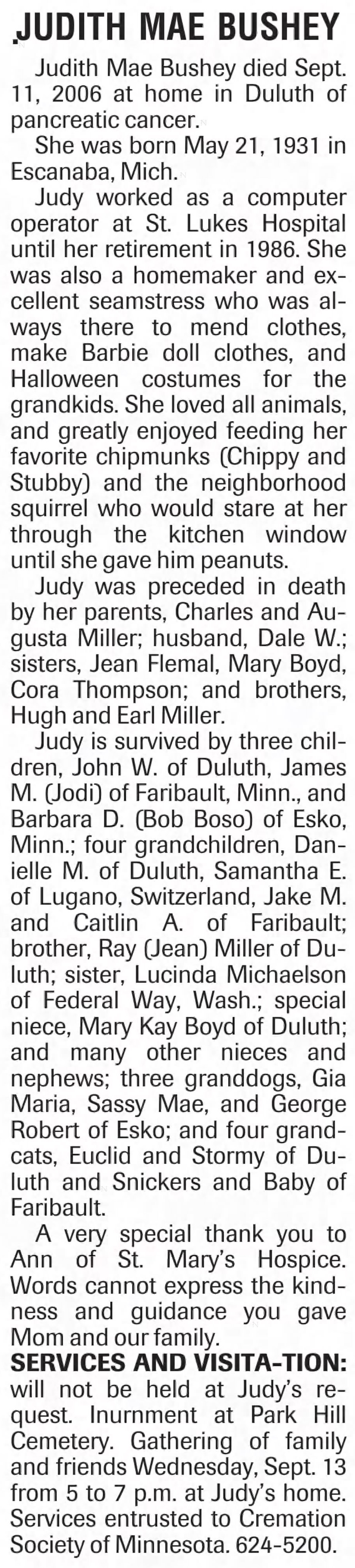 JUDITH MAE BUSHEY

Judith Mae Bushey died Sept. 11, 2006 at home in Duluth of pancreatic cancer.

She was born May 21, 1931 in Escanaba, Mich.

Judy worked as a computer operator at St. Lukes Hospital until her retirement in 1986. She was also a homemaker and excellent seamstress who was always there to mend clothes, make Barbie doll clothes, and Halloween costumes for the grandkids. She loved all animals, and greatly enjoyed feeding her favorite chipmunks (Chippy and Stubby) and the neighborhood squirrel who would stare at her through the kitchen window until she gave him peanuts.

Judy was preceded in death by her parents, Charles and Augusta Miller; husband, Dale W.; sisters, Jean Flemal, Mary Boyd, Cora Thompson; and brothers, Hugh and Earl Miller.

Judy is survived by three children, John W. of Duluth, James M. (Jodi) of Faribault, Minn., and Barbara D. (Bob Boso) of Esko, Minn.; four grandchildren, Danielle M. of Duluth, Samantha E. of Lugano, Switzerland, Jake M. and Caitlin A. of Faribault; brother, Ray (Jean) Miller of Duluth; sister, Lucinda Michaelson of Federal Way, Wash.; special niece, Mary Kay Boyd of Duluth; and many other nieces and nephews; three granddogs, Gia Maria, Sassy Mae, and George Robert of Esko; and four grandcats, Euclid and Stormy of Duluth and Snickers and Baby of Faribault.

A very special thank you to Ann of St. Mary's Hospice. Words cannot express the kindness and guidance you gave Mom and our family.

SERVICES AND VISITA-TION: will not be held at Judy's request. Inurnment at Park Hill Cemetery. Gathering of family and friends Wednesday, Sept. 13 from 5 to 7 p.m. at Judy's home. Services entrusted to Cremation Society of Minnesota. 624-5200.